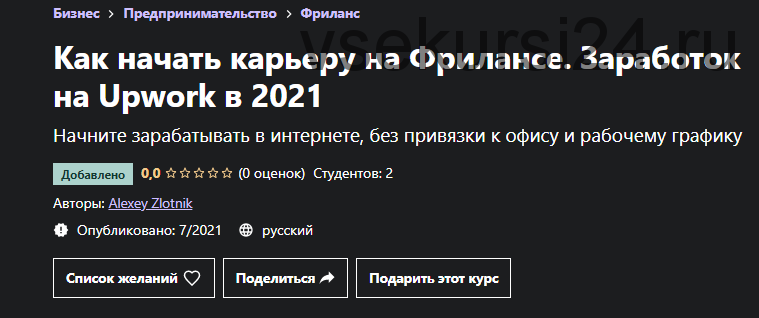 Бизнес > Предпринимательство > Фриланс

vsekursi24.ru

Как начать карьеру на Фрилансе. Заработок на Upwork в 2021

Начните зарабатывать в интернете, без привязки к офису и рабочему графику

Добавлено 0,0 ☆☆☆☆☆ (0 оценок) Студентов: 2

Авторы: Alexey Zlotnik

Опубликовано: 7/2021 русский

Список желаний

Поделиться

Подарить этот курс